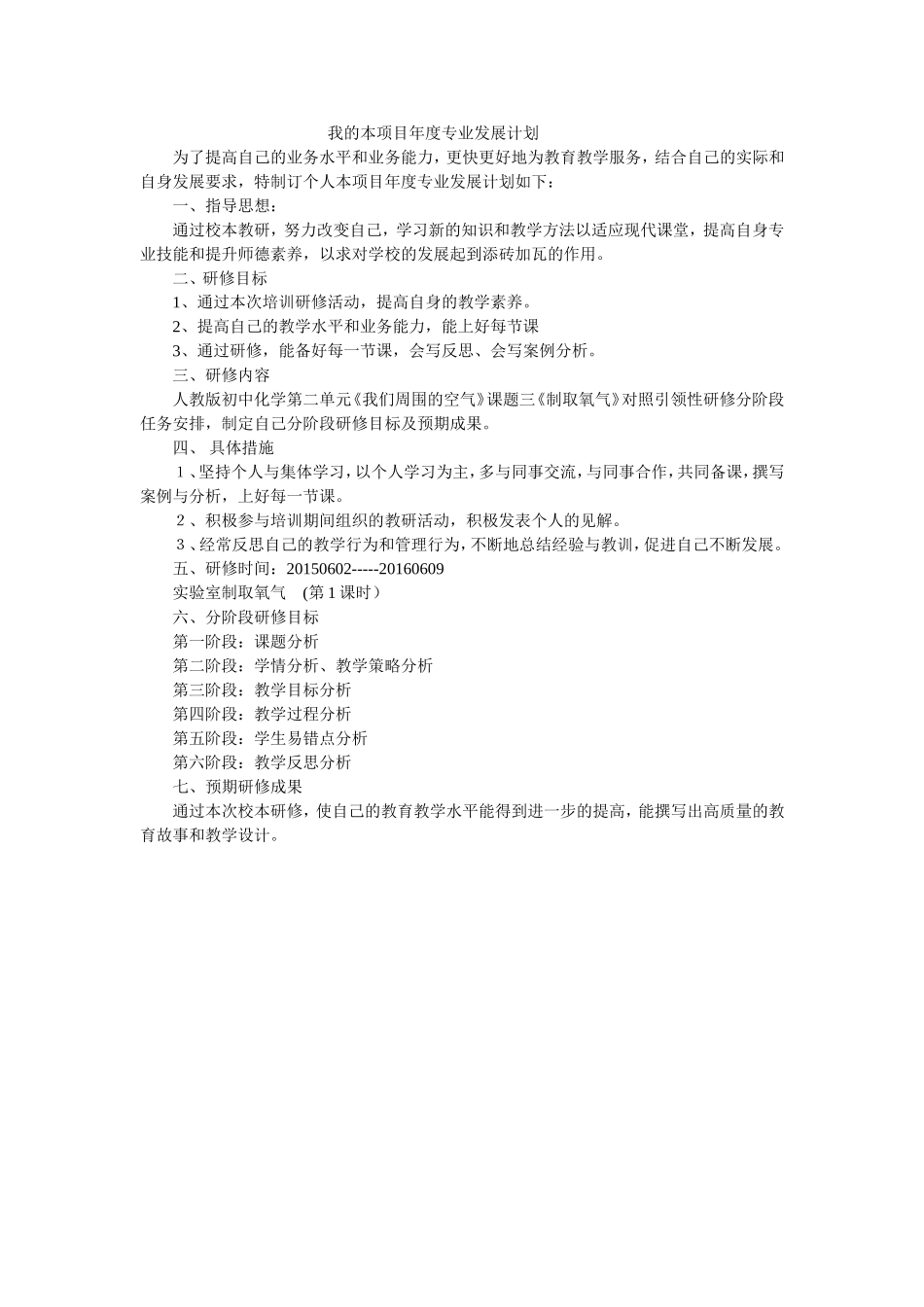 我的本项目年度专业发展计划

为了提高自己的业务水平和业务能力，更快更好地为教育教学服务，结合自己的实际和自身发展要求，特制订个人本项目年度专业发展计划如下：

一、指导思想：

通过校本教研，努力改变自己，学习新的知识和教学方法以适应现代课堂，提高自身专业技能和提升师德素养，以求对学校的发展起到添砖加瓦的作用。

二、研修目标

1、通过本次培训研修活动，提高自身的教学素养。

2、提高自己的教学水平和业务能力，能上好每节课

3、通过研修，能备好每一节课，会写反思、会写案例分析。

三、研修内容

人教版初中化学第二单元《我们周围的空气》课题三《制取氧气》对照引领性研修分阶段任务安排，制定自己分阶段研修目标及预期成果。

四、 具体措施

１、坚持个人与集体学习，以个人学习为主，多与同事交流，与同事合作，共同备课，撰写案例与分析，上好每一节课。

２、积极参与培训期间组织的教研活动，积极发表个人的见解。

３、经常反思自己的教学行为和管理行为，不断地总结经验与教训，促进自己不断发展。

五、研修时间：20150602-----20160609

实验室制取氧气 (第 1 课时）

六、分阶段研修目标

第一阶段：课题分析

第二阶段：学情分析、教学策略分析

第三阶段：教学目标分析

第四阶段：教学过程分析

第五阶段：学生易错点分析

第六阶段：教学反思分析

七、预期研修成果

通过本次校本研修，使自己的教育教学水平能得到进一步的提高，能撰写出高质量的教育故事和教学设计。